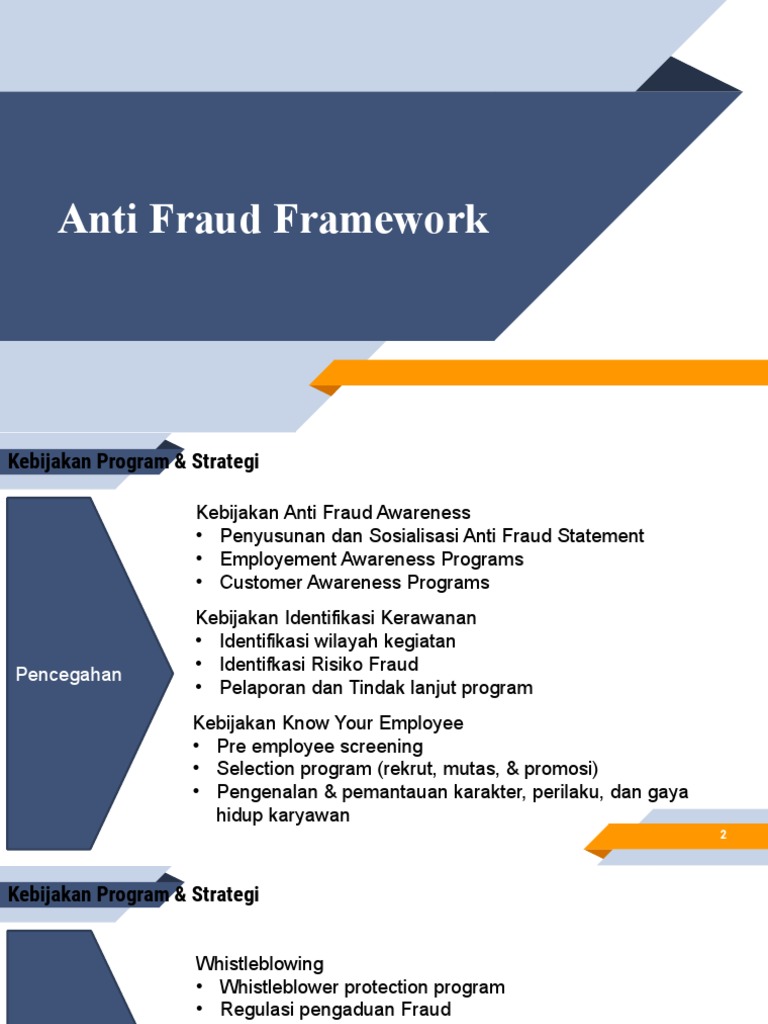 Anti Fraud Framework

Kebijakan Program & Strategi

Pencegahan

Kebijakan Anti Fraud Awareness
• Penyusunan dan Sosialisasi Anti Fraud Statement
• Employement Awareness Programs
• Customer Awareness Programs

Kebijakan Identifikasi Kerawanan
• Identifikasi wilayah kegiatan
• Identifkasi Risiko Fraud
• Pelaporan dan Tindak lanjut program

Kebijakan Know Your Employee
• Pre employee screening
• Selection program (rekrut, mutas, & promosi)
• Pengenalan & pemantauan karakter, perilaku, dan gaya hidup karyawan

2

Kebijakan Program & Strategi

Whistleblowing
• Whistleblower protection program
• Regulasi pengaduan Fraud